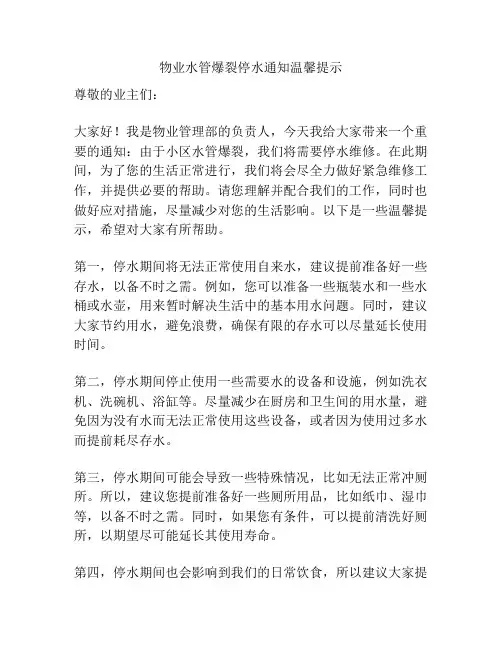 物业水管爆裂停水通知温馨提示

尊敬的业主们:

大家好！我是物业管理部的负责人，今天我给大家带来一个重要的通知：由于小区水管爆裂，我们将需要停水维修。在此期间，为了您的生活正常进行，我们将会尽全力做好紧急维修工作，并提供必要的帮助。请您理解并配合我们的工作，同时也做好应对措施，尽量减少对您的生活影响。以下是一些温馨提示，希望对大家有所帮助。

第一，停水期间将无法正常使用自来水，建议提前准备好一些存水，以备不时之需。例如，您可以准备一些瓶装水和一些水桶或水壶，用来暂时解决生活中的基本用水问题。同时，建议大家节约用水，避免浪费，确保有限的存水可以尽量延长使用时间。

第二，停水期间停止使用一些需要水的设备和设施，例如洗衣机、洗碗机、浴缸等。尽量减少在厨房和卫生间的用水量，避免因为没有水而无法正常使用这些设备，或者因为使用过多水而提前耗尽存水。

第三，停水期间可能会导致一些特殊情况，比如无法正常冲厕所。所以，建议您提前准备好一些厕所用品，比如纸巾、湿巾等，以备不时之需。同时，如果您有条件，可以提前清洗好厕所，以期望尽可能延长其使用寿命。

第四，停水期间也会影响到我们的日常饮食，所以建议大家提